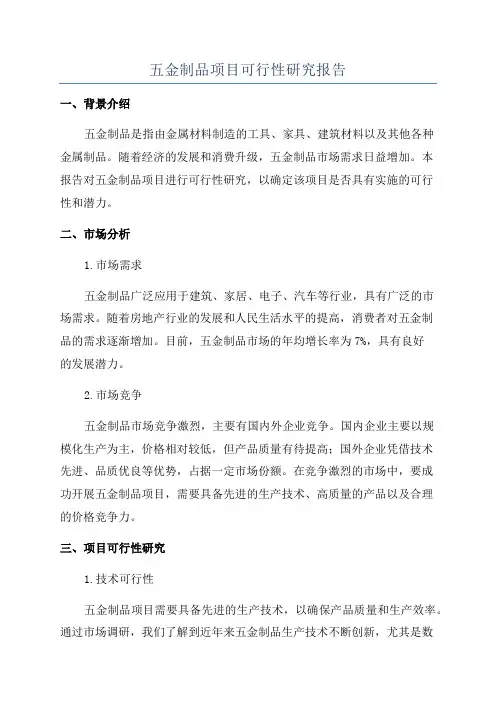 五金制品项目可行性研究报告

一、背景介绍

五金制品是指由金属材料制造的工具、家具、建筑材料以及其他各种金属制品。随着经济的发展和消费升级，五金制品市场需求日益增加。本报告对五金制品项目进行可行性研究，以确定该项目是否具有实施的可行性和潜力。

二、市场分析

1.市场需求

五金制品广泛应用于建筑、家居、电子、汽车等行业，具有广泛的市场需求。随着房地产行业的发展和人民生活水平的提高，消费者对五金制品的需求逐渐增加。目前，五金制品市场的年均增长率为7%，具有良好的发展潜力。

2.市场竞争

五金制品市场竞争激烈，主要有国内外企业竞争。国内企业主要以规模化生产为主，价格相对较低，但产品质量有待提高；国外企业凭借技术先进、品质优良等优势，占据一定市场份额。在竞争激烈的市场中，要成功开展五金制品项目，需要具备先进的生产技术、高质量的产品以及合理的价格竞争力。

三、项目可行性研究

1.技术可行性

五金制品项目需要具备先进的生产技术，以确保产品质量和生产效率。通过市场调研，我们了解到近年来五金制品生产技术不断创新，尤其是数